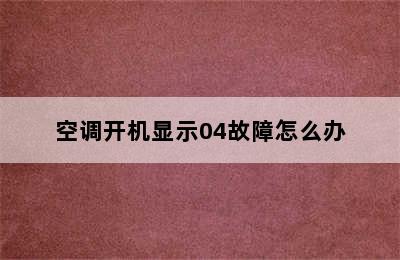 空调开机显示04故障怎么办